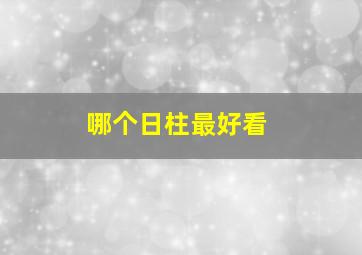 哪个日柱最好看